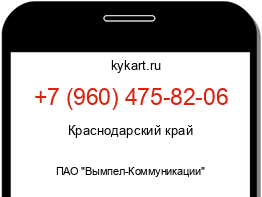 kykart.ru

+7 (960) 475-82-06

Краснодарский край

ПАО "Вымпел-Коммуникации"